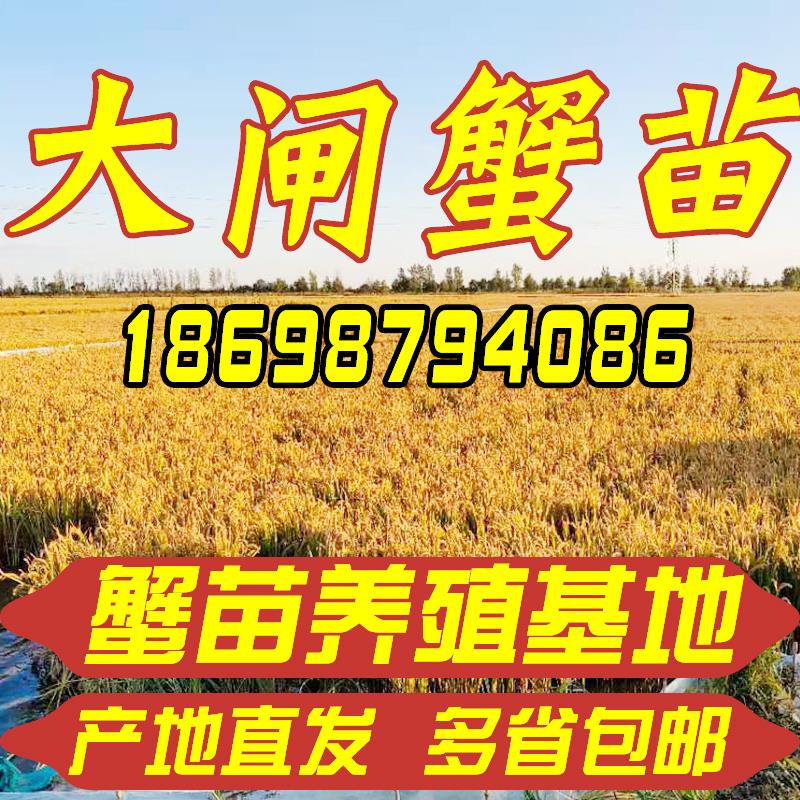 大闸蟹苗

18698794086

蟹苗养殖基地

产地直发 多省包邮